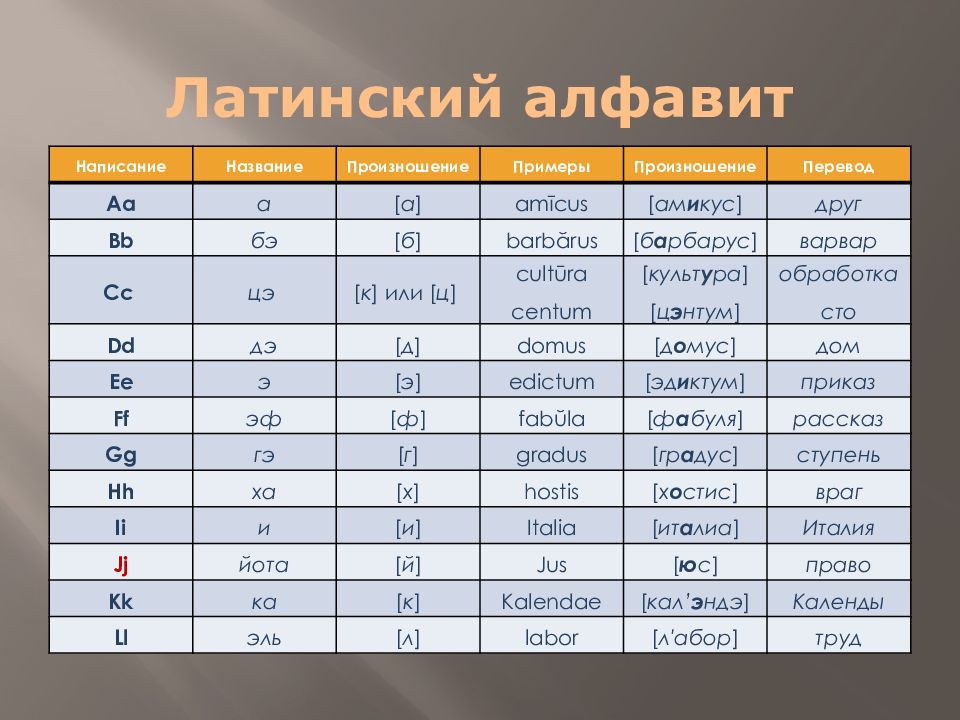 Латинский алфавит

| Написание | Название | Произношение | Примеры | Произношение | Перевод |
|---|---|---|---|---|---|
| Aa | а | [а] | amīcus | [амикус] | друг |
| Bb | бэ | [б] | barbărus | [барбарус] | варвар |
| Cc | цэ | [к] или [ц] | cultūra centum | [культура] [цэнтум] | обработка сто |
| Dd | дэ | [д] | domus | [домус] | дом |
| Ee | э | [э] | edictum | [эдиктум] | приказ |
| Ff | эф | [ф] | fabŭla | [фабуля] | рассказ |
| Gg | гэ | [г] | gradus | [градус] | ступень |
| Hh | ха | [х] | hostis | [хостис] | враг |
| Ii | и | [и] | Italia | [италиа] | Италия |
| Jj | йота | [й] | Jus | [юс] | право |
| Kk | ка | [к] | Kalendae | [кал'эндэ] | Календы |
| Ll | эль | [л] | labor | [л'абор] | труд |